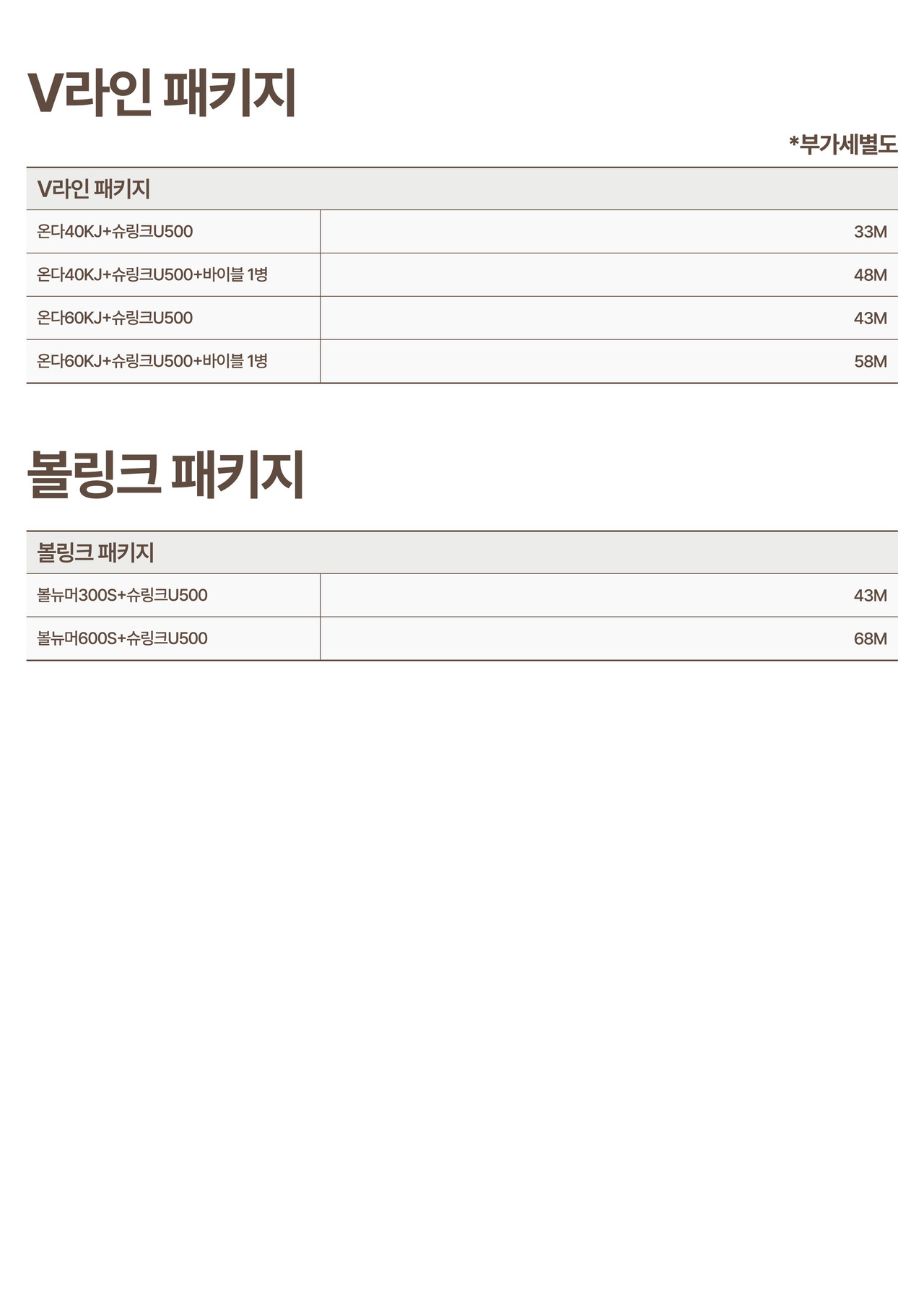 V라인 패키지

*부가세별도

| V라인 패키지 | |
|---|---|
| 온다40KJ+슈링크U500 | 33M |
| 온다40KJ+슈링크U500+바이블 1병 | 48M |
| 온다60KJ+슈링크U500 | 43M |
| 온다60KJ+슈링크U500+바이블 1병 | 58M |

볼링크 패키지

| 볼링크 패키지 | |
|---|---|
| 볼뉴머300S+슈링크U500 | 43M |
| 볼뉴머600S+슈링크U500 | 68M |